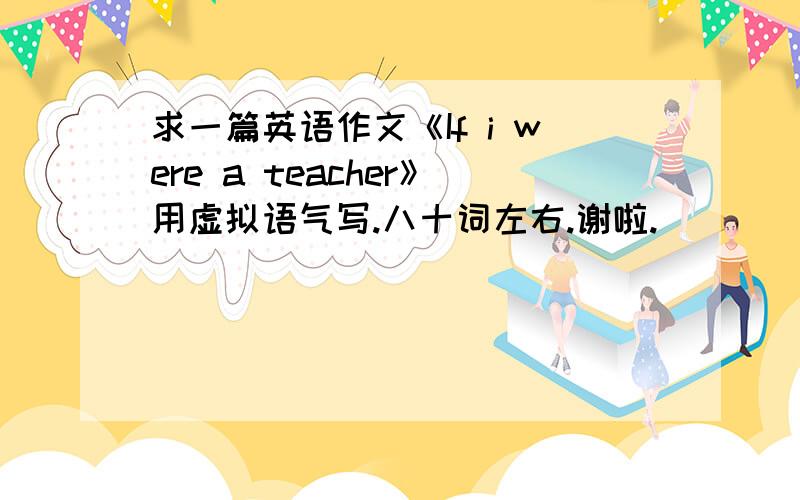 求一篇英语作文《If i were a teacher》用虚拟语气写.八十词左右.谢啦.